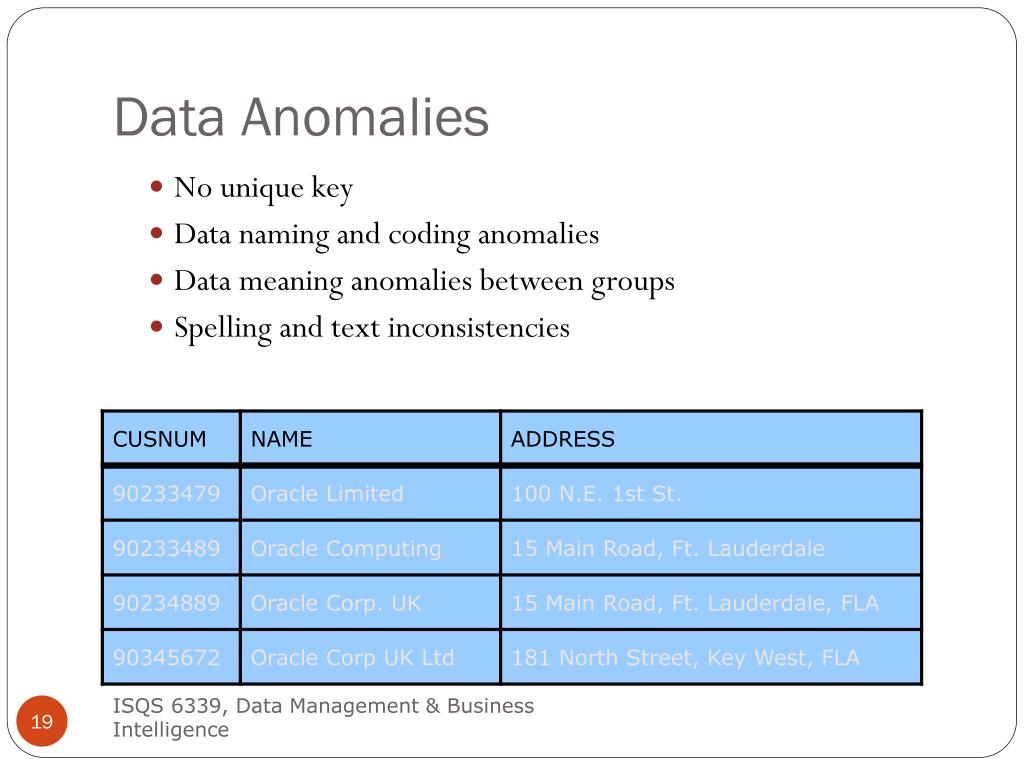 Data Anomalies

- No unique key
- Data naming and coding anomalies
- Data meaning anomalies between groups
- Spelling and text inconsistencies

| CUSNUM | NAME | ADDRESS |
|---|---|---|
| 90233479 | Oracle Limited | 100 N.E. 1st St. |
| 90233489 | Oracle Computing | 15 Main Road, Ft. Lauderdale |
| 90234889 | Oracle Corp. UK | 15 Main Road, Ft. Lauderdale, FLA |
| 90345672 | Oracle Corp UK Ltd | 181 North Street, Key West, FLA |

19

ISQS 6339, Data Management & Business Intelligence